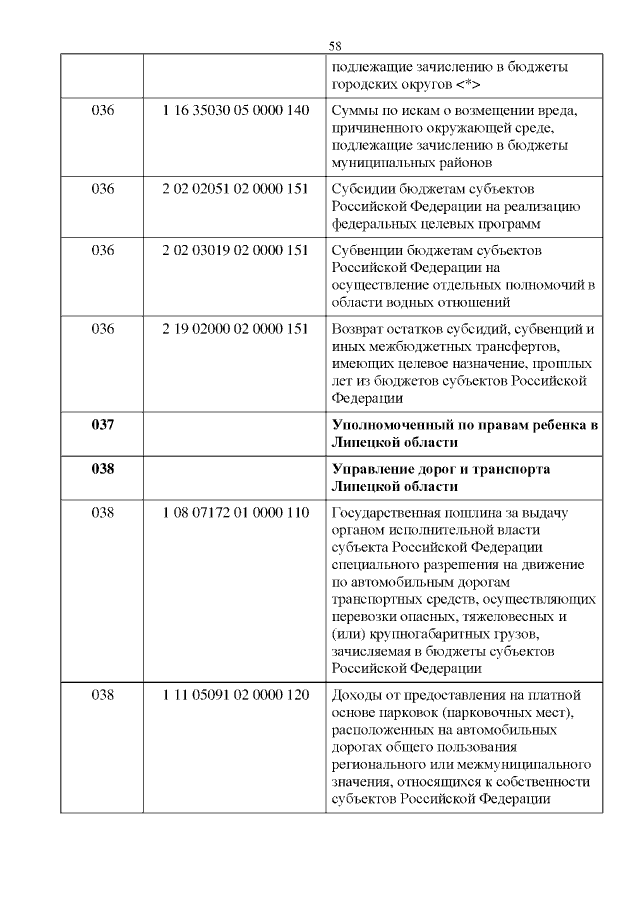 58

| | | |
|---|---|---|
| | | подлежащие зачислению в бюджеты городских округов <*> |
| 036 | 1 16 35030 05 0000 140 | Суммы по искам о возмещении вреда, причиненного окружающей среде, подлежащие зачислению в бюджеты муниципальных районов |
| 036 | 2 02 02051 02 0000 151 | Субсидии бюджетам субъектов Российской Федерации на реализацию федеральных целевых программ |
| 036 | 2 02 03019 02 0000 151 | Субвенции бюджетам субъектов Российской Федерации на осуществление отдельных полномочий в области водных отношений |
| 036 | 2 19 02000 02 0000 151 | Возврат остатков субсидий, субвенций и иных межбюджетных трансфертов, имеющих целевое назначение, прошлых лет из бюджетов субъектов Российской Федерации |
| **037** | | **Уполномоченный по правам ребенка в Липецкой области** |
| **038** | | **Управление дорог и транспорта Липецкой области** |
| 038 | 1 08 07172 01 0000 110 | Государственная пошлина за выдачу органом исполнительной власти субъекта Российской Федерации специального разрешения на движение по автомобильным дорогам транспортных средств, осуществляющих перевозки опасных, тяжеловесных и (или) крупногабаритных грузов, зачисляемая в бюджеты субъектов Российской Федерации |
| 038 | 1 11 05091 02 0000 120 | Доходы от предоставления на платной основе парковок (парковочных мест), расположенных на автомобильных дорогах общего пользования регионального или межмуниципального значения, относящихся к собственности субъектов Российской Федерации |